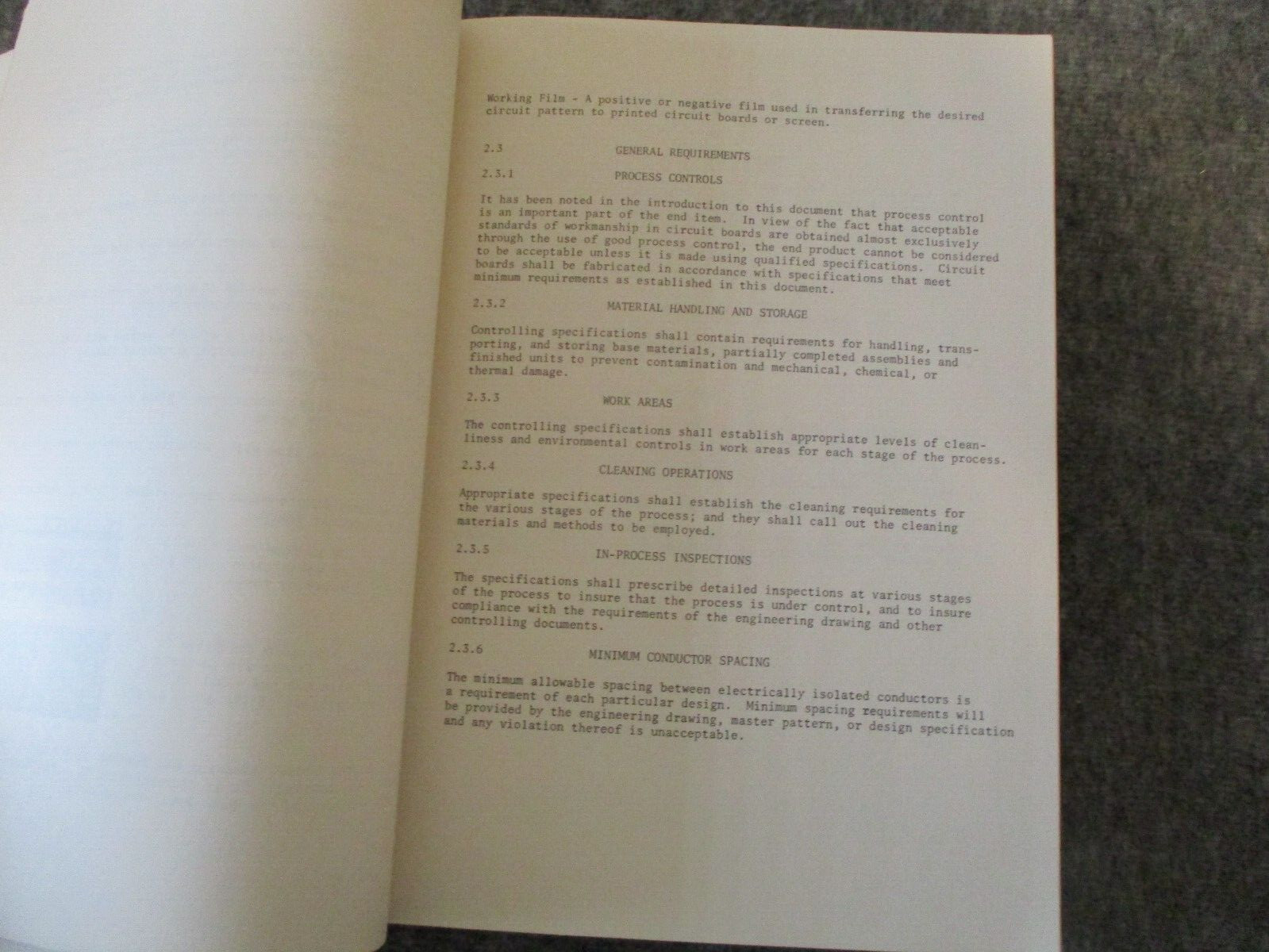 Working Film - A positive or negative film used in transferring the desired circuit pattern to printed circuit boards or screen.

2.3 GENERAL REQUIREMENTS

2.3.1 PROCESS CONTROLS

It has been noted in the introduction to this document that process control is an important part of the end item. In view of the fact that acceptable standards of workmanship in circuit boards are obtained almost exclusively through the use of good process control, the end product cannot be considered to be acceptable unless it is made using qualified specifications. Circuit boards shall be fabricated in accordance with specifications that meet minimum requirements as established in this document.

2.3.2 MATERIAL HANDLING AND STORAGE

Controlling specifications shall contain requirements for handling, transporting, and storing base materials, partially completed assemblies and finished units to prevent contamination and mechanical, chemical, or thermal damage.

2.3.3 WORK AREAS

The controlling specifications shall establish appropriate levels of cleanliness and environmental controls in work areas for each stage of the process.

2.3.4 CLEANING OPERATIONS

Appropriate specifications shall establish the cleaning requirements for the various stages of the process; and they shall call out the cleaning materials and methods to be employed.

2.3.5 IN-PROCESS INSPECTIONS

The specifications shall prescribe detailed inspections at various stages of the process to insure that the process is under control, and to insure compliance with the requirements of the engineering drawing and other controlling documents.

2.3.6 MINIMUM CONDUCTOR SPACING

The minimum allowable spacing between electrically isolated conductors is a requirement of each particular design. Minimum spacing requirements will be provided by the engineering drawing, master pattern, or design specification and any violation thereof is unacceptable.